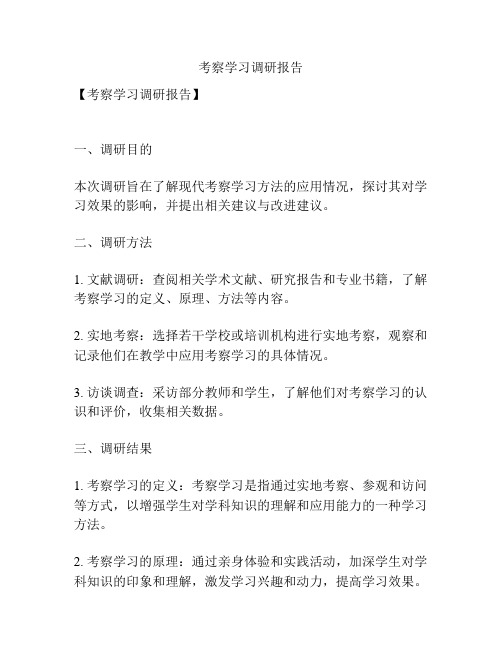 考察学习调研报告

【考察学习调研报告】

一、调研目的

本次调研旨在了解现代考察学习方法的应用情况，探讨其对学习效果的影响，并提出相关建议与改进建议。

二、调研方法

1. 文献调研：查阅相关学术文献、研究报告和专业书籍，了解考察学习的定义、原理、方法等内容。

2. 实地考察：选择若干学校或培训机构进行实地考察，观察和记录他们在教学中应用考察学习的具体情况。

3. 访谈调查：采访部分教师和学生，了解他们对考察学习的认识和评价，收集相关数据。

三、调研结果

1. 考察学习的定义：考察学习是指通过实地考察、参观和访问等方式，以增强学生对学科知识的理解和应用能力的一种学习方法。

2. 考察学习的原理：通过亲身体验和实践活动，加深学生对学科知识的印象和理解，激发学习兴趣和动力，提高学习效果。